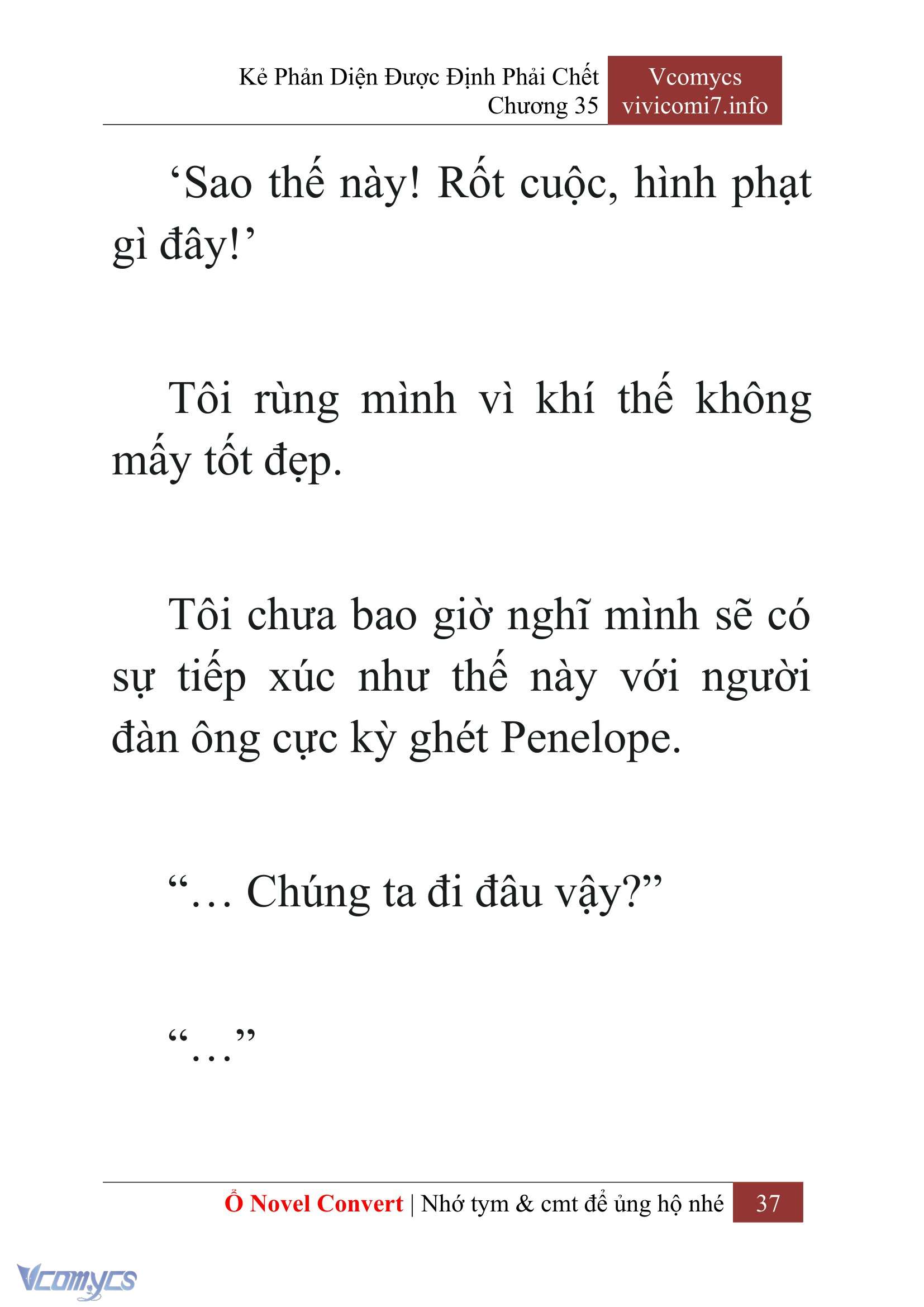 Kẻ Phản Diện Được Định Phải Chết
Chương 35

Vcomycs
vivicomi7.info

‘Sao thế này! Rốt cuộc, hình phạt gì đây!’

Tôi rùng mình vì khí thế không mấy tốt đẹp.

Tôi chưa bao giờ nghĩ mình sẽ có sự tiếp xúc như thế này với người đàn ông cực kỳ ghét Penelope.

“… Chúng ta đi đâu vậy?”

“…”

Ổ Novel Convert | Nhớ tym & cmt để ủng hộ nhé 37

Vcomycs